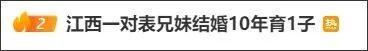 2 江西一对表兄妹结婚10年育1子 热